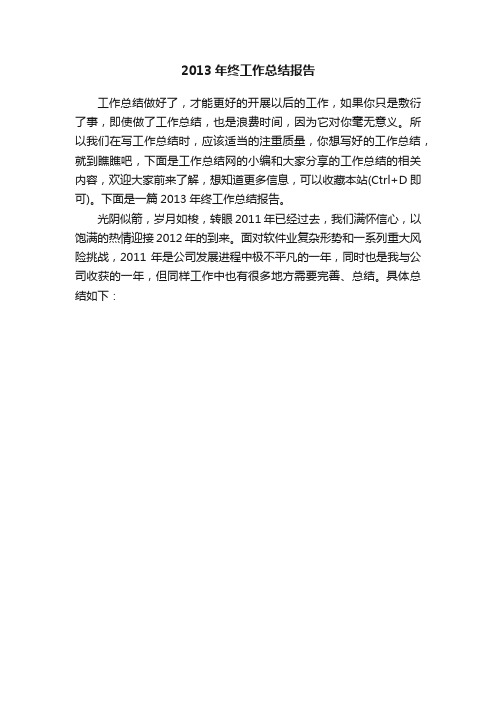 2013 年终工作总结报告

工作总结做好了，才能更好的开展以后的工作，如果你只是敷衍了事，即使做了工作总结，也是浪费时间，因为它对你毫无意义。所以我们在写工作总结时，应该适当的注重质量，你想写好的工作总结，就到瞧瞧吧，下面是工作总结网的小编和大家分享的工作总结的相关内容，欢迎大家前来了解，想知道更多信息，可以收藏本站(Ctrl+D 即可)。下面是一篇 2013 年终工作总结报告。

光阴似箭，岁月如梭，转眼 2011 年已经过去，我们满怀信心，以饱满的热情迎接 2012 年的到来。面对软件业复杂形势和一系列重大风险挑战，2011 年是公司发展进程中极不平凡的一年，同时也是我与公司收获的一年，但同样工作中也有很多地方需要完善、总结。具体总结如下：